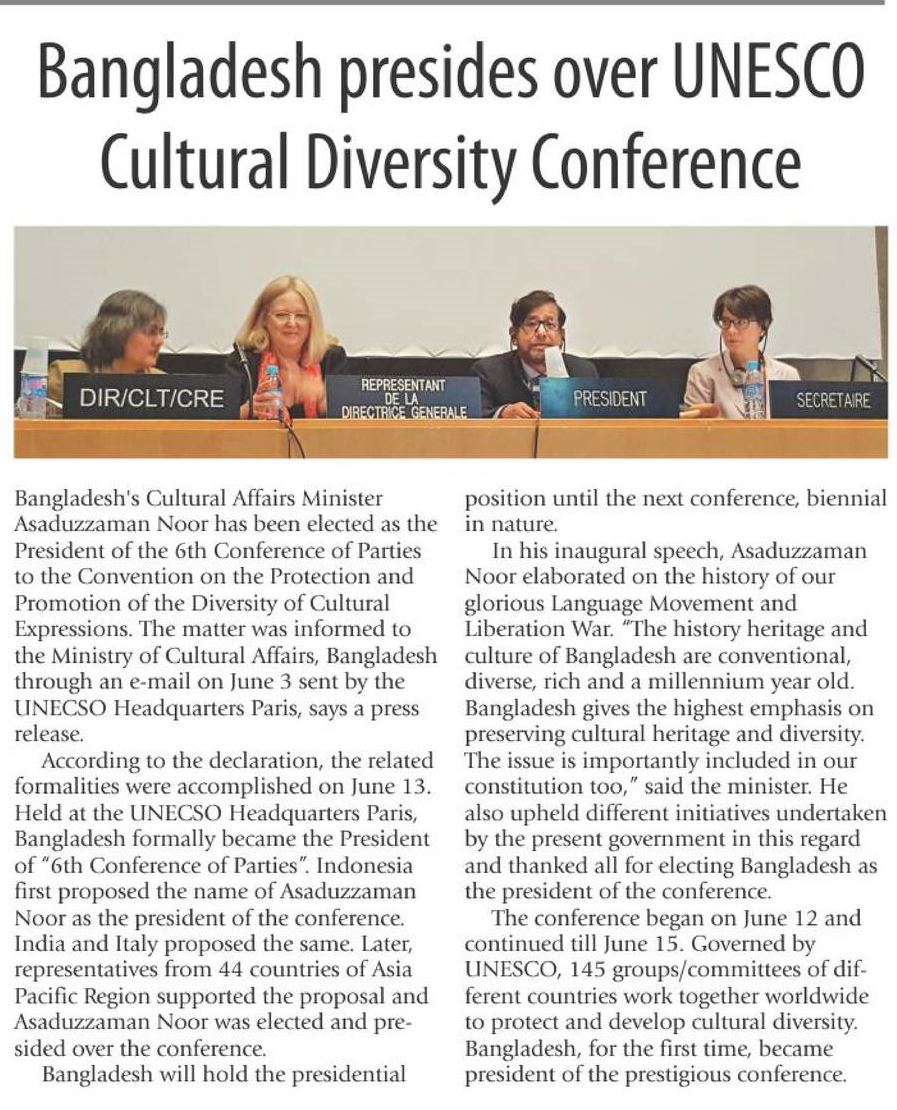 Bangladesh presides over UNESCO Cultural Diversity Conference

DIR/CLT/CRE

REPRESENTANT DE LA DIRECTRICE GENERALE

PRESIDENT

SECRETAIRE

Bangladesh's Cultural Affairs Minister Asaduzzaman Noor has been elected as the President of the 6th Conference of Parties to the Convention on the Protection and Promotion of the Diversity of Cultural Expressions. The matter was informed to the Ministry of Cultural Affairs, Bangladesh through an e-mail on June 3 sent by the UNECSO Headquarters Paris, says a press release.

According to the declaration, the related formalities were accomplished on June 13. Held at the UNECSO Headquarters Paris, Bangladesh formally became the President of "6th Conference of Parties". Indonesia first proposed the name of Asaduzzaman Noor as the president of the conference. India and Italy proposed the same. Later, representatives from 44 countries of Asia Pacific Region supported the proposal and Asaduzzaman Noor was elected and presided over the conference.

Bangladesh will hold the presidential position until the next conference, biennial in nature.

In his inaugural speech, Asaduzzaman Noor elaborated on the history of our glorious Language Movement and Liberation War. "The history heritage and culture of Bangladesh are conventional, diverse, rich and a millennium year old. Bangladesh gives the highest emphasis on preserving cultural heritage and diversity. The issue is importantly included in our constitution too," said the minister. He also upheld different initiatives undertaken by the present government in this regard and thanked all for electing Bangladesh as the president of the conference.

The conference began on June 12 and continued till June 15. Governed by UNESCO, 145 groups/committees of different countries work together worldwide to protect and develop cultural diversity. Bangladesh, for the first time, became president of the prestigious conference.